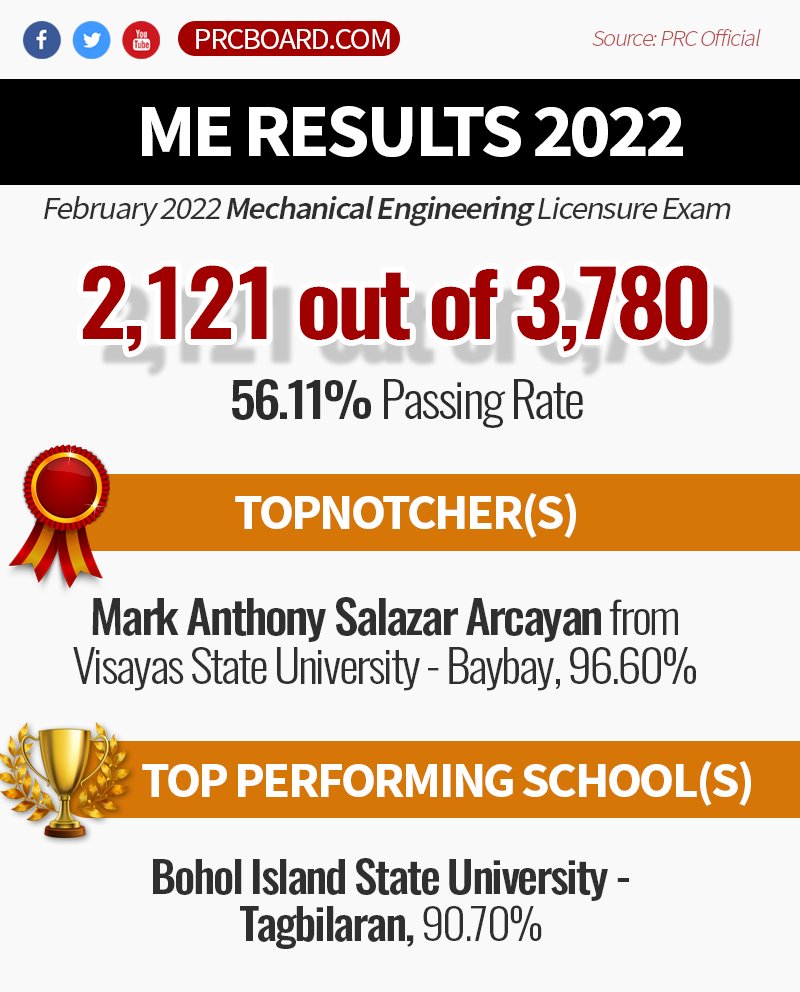 PRCBOARD.COM

Source: PRC Official

ME RESULTS 2022

February 2022 Mechanical Engineering Licensure Exam

2,121 out of 3,780

56.11% Passing Rate

TOPNOTCHER(S)

Mark Anthony Salazar Arcayan from Visayas State University - Baybay, 96.60%

TOP PERFORMING SCHOOL(S)

Bohol Island State University - Tagbilaran, 90.70%